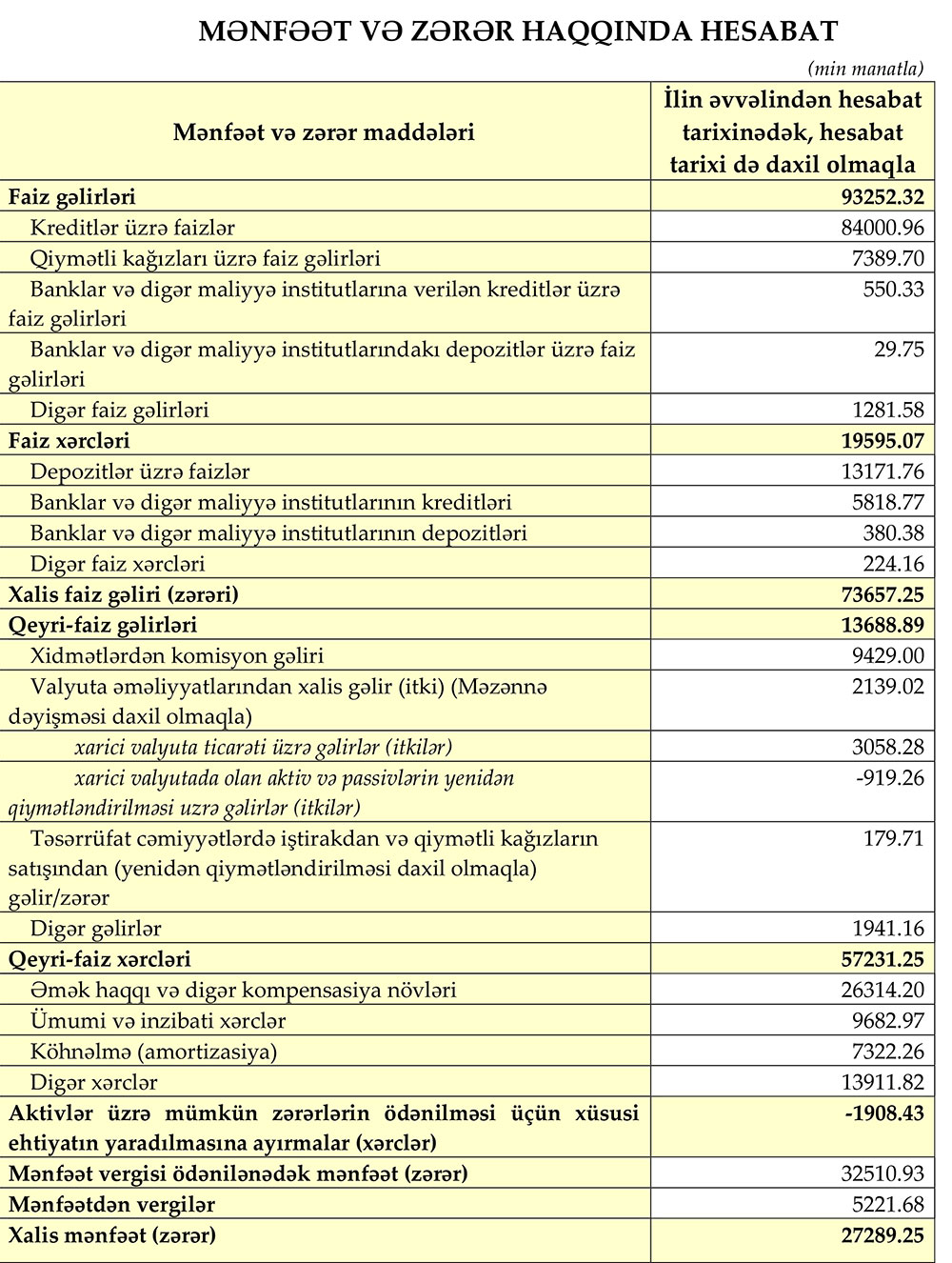 MƏNFƏƏT VƏ ZƏRƏR HAQQINDA HESABAT

(min manatla)

| Mənfəət və zərər maddələri | İlin əvvəlindən hesabat tarixinədək, hesabat tarixi də daxil olmaqla |
|---|---|
| Faiz gəlirləri | 93252.32 |
| Kreditlər üzrə faizlər | 84000.96 |
| Qiymətli kağızları üzrə faiz gəlirləri | 7389.70 |
| Banklar və digər maliyyə institutlarına verilən kreditlər üzrə faiz gəlirləri | 550.33 |
| Banklar və digər maliyyə institutlarındakı depozitlər üzrə faiz gəlirləri | 29.75 |
| Digər faiz gəlirləri | 1281.58 |
| Faiz xərcləri | 19595.07 |
| Depozitlər üzrə faizlər | 13171.76 |
| Banklar və digər maliyyə institutlarının kreditləri | 5818.77 |
| Banklar və digər maliyyə institutlarının depozitləri | 380.38 |
| Digər faiz xərcləri | 224.16 |
| Xalis faiz gəliri (zərəri) | 73657.25 |
| Qeyri-faiz gəlirləri | 13688.89 |
| Xidmətlərdən komisyon gəliri | 9429.00 |
| Valyuta əməliyyatlarından xalis gəlir (itki) (Məzənnə dəyişməsi daxil olmaqla) | 2139.02 |
| xarici valyuta ticarəti üzrə gəlirlər (itkilər) | 3058.28 |
| xarici valyutada olan aktiv və passivlərin yenidən qiymətləndirilməsi uzrə gəlirlər (itkilər) | -919.26 |
| Təsərrüfat cəmiyyətlərdə iştirakdan və qiymətli kağızların satışından (yenidən qiymətləndirilməsi daxil olmaqla) gəlir/zərər | 179.71 |
| Digər gəlirlər | 1941.16 |
| Qeyri-faiz xərcləri | 57231.25 |
| Əmək haqqı və digər kompensasiya növləri | 26314.20 |
| Ümumi və inzibati xərclər | 9682.97 |
| Köhnəlmə (amortizasiya) | 7322.26 |
| Digər xərclər | 13911.82 |
| Aktivlər üzrə mümkün zərərlərin ödənilməsi üçün xüsusi ehtiyatın yaradılmasına ayırmalar (xərclər) | -1908.43 |
| Mənfəət vergisi ödənilənədək mənfəət (zərər) | 32510.93 |
| Mənfəətdən vergilər | 5221.68 |
| Xalis mənfəət (zərər) | 27289.25 |